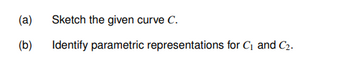 (a) Sketch the given curve $C$.

(b) Identify parametric representations for $C_1$ and $C_2$.